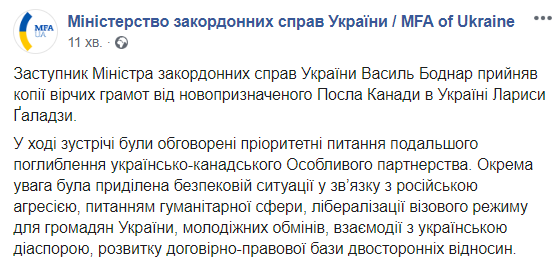 MFA UA

Міністерство закордонних справ України / MFA of Ukraine
11 хв. ·

Заступник Міністра закордонних справ України Василь Боднар прийняв копії вірчих грамот від новопризначеного Посла Канади в Україні Лариси Ґаладзи.

У ході зустрічі були обговорені пріоритетні питання подальшого поглиблення українсько-канадського Особливого партнерства. Окрема увага була приділена безпековій ситуації у зв'язку з російською агресією, питанням гуманітарної сфери, лібералізації візового режиму для громадян України, молодіжних обмінів, взаємодії з українською діаспорою, розвитку договірно-правової бази двосторонніх відносин.